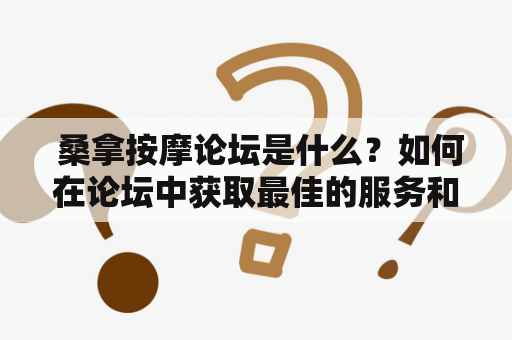 桑拿按摩论坛是什么？如何在论坛中获取最佳的服务和